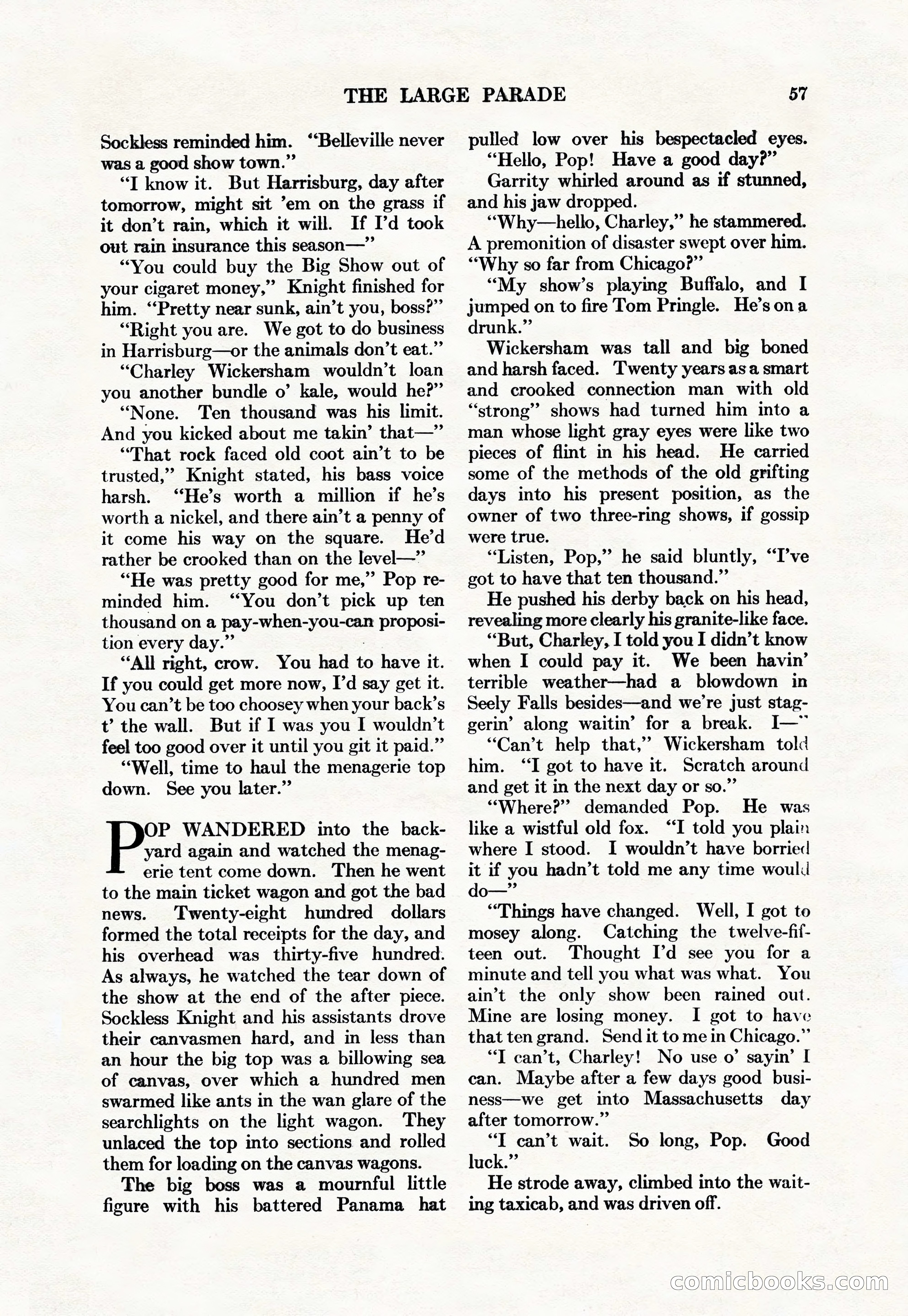 THE LARGE PARADE 57

Sockless reminded him. "Belleville never was a good show town."

"I know it. But Harrisburg, day after tomorrow, might sit 'em on the grass if it don't rain, which it will. If I'd took out rain insurance this season—"

"You could buy the Big Show out of your cigaret money," Knight finished for him. "Pretty near sunk, ain't you, boss?"

"Right you are. We got to do business in Harrisburg—or the animals don't eat."

"Charley Wickersham wouldn't loan you another bundle o' kale, would he?"

"None. Ten thousand was his limit. And you kicked about me takin' that—"

"That rock faced old coot ain't to be trusted," Knight stated, his bass voice harsh. "He's worth a million if he's worth a nickel, and there ain't a penny of it come his way on the square. He'd rather be crooked than on the level—"

"He was pretty good for me," Pop reminded him. "You don't pick up ten thousand on a pay-when-you-can proposition every day."

"All right, crow. You had to have it. If you could get more now, I'd say get it. You can't be too choosey when your back's t' the wall. But if I was you I wouldn't feel too good over it until you git it paid."

"Well, time to haul the menagerie top down. See you later."

POP WANDERED into the backyard again and watched the menagerie tent come down. Then he went to the main ticket wagon and got the bad news. Twenty-eight hundred dollars formed the total receipts for the day, and his overhead was thirty-five hundred. As always, he watched the tear down of the show at the end of the after piece. Sockless Knight and his assistants drove their canvasmen hard, and in less than an hour the big top was a billowing sea of canvas, over which a hundred men swarmed like ants in the wan glare of the searchlights on the light wagon. They unlaced the top into sections and rolled them for loading on the canvas wagons.

The big boss was a mournful little figure with his battered Panama hat pulled low over his bespectacled eyes.

"Hello, Pop! Have a good day?"

Garrity whirled around as if stunned, and his jaw dropped.

"Why—hello, Charley," he stammered. A premonition of disaster swept over him. "Why so far from Chicago?"

"My show's playing Buffalo, and I jumped on to fire Tom Pringle. He's on a drunk."

Wickersham was tall and big boned and harsh faced. Twenty years as a smart and crooked connection man with old "strong" shows had turned him into a man whose light gray eyes were like two pieces of flint in his head. He carried some of the methods of the old grifting days into his present position, as the owner of two three-ring shows, if gossip were true.

"Listen, Pop," he said bluntly, "I've got to have that ten thousand."

He pushed his derby back on his head, revealing more clearly his granite-like face.

"But, Charley, I told you I didn't know when I could pay it. We been havin' terrible weather—had a blowdown in Seely Falls besides—and we're just staggerin' along waitin' for a break. I—"

"Can't help that," Wickersham told him. "I got to have it. Scratch around and get it in the next day or so."

"Where?" demanded Pop. He was like a wistful old fox. "I told you plain where I stood. I wouldn't have borried it if you hadn't told me any time would do—"

"Things have changed. Well, I got to mosey along. Catching the twelve-fifteen out. Thought I'd see you for a minute and tell you what was what. You ain't the only show been rained out. Mine are losing money. I got to have that ten grand. Send it to me in Chicago."

"I can't, Charley! No use o' sayin' I can. Maybe after a few days good business—we get into Massachusetts day after tomorrow."

"I can't wait. So long, Pop. Good luck."

He strode away, climbed into the waiting taxicab, and was driven off.

comicbooks.com